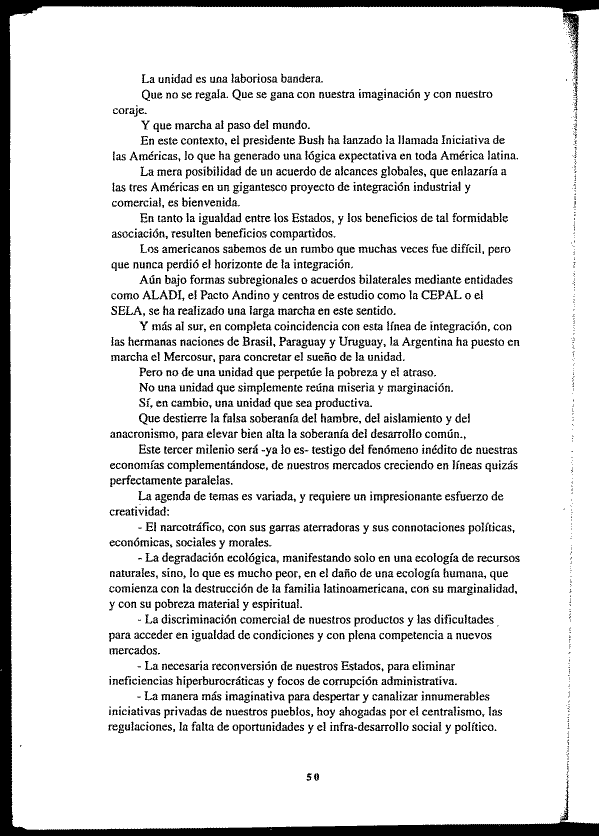 La unidad es una laboriosa bandera.

Que no se regala. Que se gana con nuestra imaginación y con nuestro coraje.

Y que marcha al paso del mundo.

En este contexto, el presidente Bush ha lanzado la llamada Iniciativa de las Américas, lo que ha generado una lógica expectativa en toda América latina.

La mera posibilidad de un acuerdo de alcances globales, que enlazaría a las tres Américas en un gigantesco proyecto de integración industrial y comercial, es bienvenida.

En tanto la igualdad entre los Estados, y los beneficios de tal formidable asociación, resulten beneficios compartidos.

Los americanos sabemos de un rumbo que muchas veces fue difícil, pero que nunca perdió el horizonte de la integración.

Aún bajo formas subregionales o acuerdos bilaterales mediante entidades como ALADI, el Pacto Andino y centros de estudio como la CEPAL o el SELA, se ha realizado una larga marcha en este sentido.

Y más al sur, en completa coincidencia con esta línea de integración, con las hermanas naciones de Brasil, Paraguay y Uruguay, la Argentina ha puesto en marcha el Mercosur, para concretar el sueño de la unidad.

Pero no de una unidad que perpetúe la pobreza y el atraso.

No una unidad que simplemente reúna miseria y marginación.

Sí, en cambio, una unidad que sea productiva.

Que destierre la falsa soberanía del hambre, del aislamiento y del anacronismo, para elevar bien alta la soberanía del desarrollo común.,

Este tercer milenio será -ya lo es- testigo del fenómeno inédito de nuestras economías complementándose, de nuestros mercados creciendo en líneas quizás perfectamente paralelas.

La agenda de temas es variada, y requiere un impresionante esfuerzo de creatividad:

- El narcotráfico, con sus garras aterradoras y sus connotaciones políticas, económicas, sociales y morales.

- La degradación ecológica, manifestando solo en una ecología de recursos naturales, sino, lo que es mucho peor, en el daño de una ecología humana, que comienza con la destrucción de la familia latinoamericana, con su marginalidad, y con su pobreza material y espiritual.

- La discriminación comercial de nuestros productos y las dificultades para acceder en igualdad de condiciones y con plena competencia a nuevos mercados.

- La necesaria reconversión de nuestros Estados, para eliminar ineficiencias hiperburocráticas y focos de corrupción administrativa.

- La manera más imaginativa para despertar y canalizar innumerables iniciativas privadas de nuestros pueblos, hoy ahogadas por el centralismo, las regulaciones, la falta de oportunidades y el infra-desarrollo social y político.

50